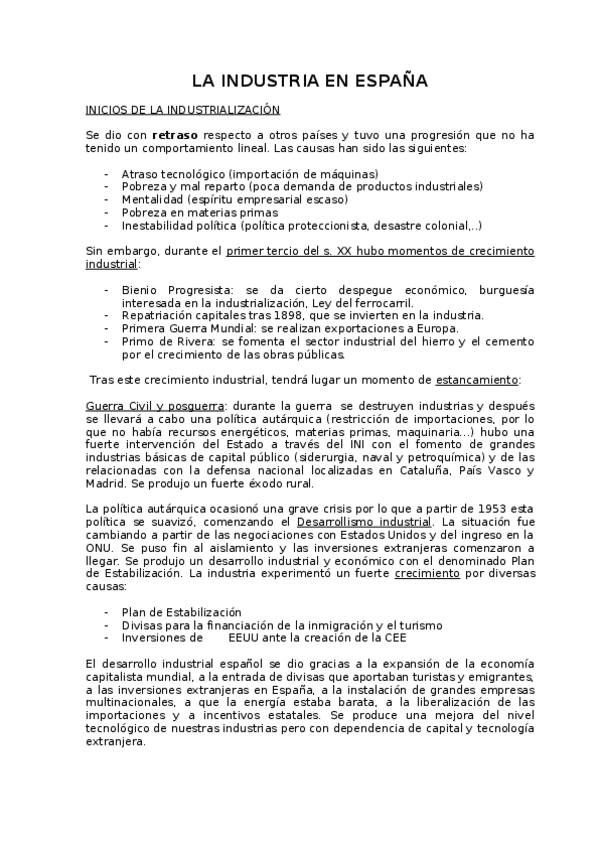 LA INDUSTRIA EN ESPAÑA

INICIOS DE LA INDUSTRIALIZACIÓN

Se dio con retraso respecto a otros países y tuvo una progresión que no ha tenido un comportamiento lineal. Las causas han sido las siguientes:

- Atraso tecnológico (importación de máquinas)
- Pobreza y mal reparto (poca demanda de productos industriales)
- Mentalidad (espíritu empresarial escaso)
- Pobreza en materias primas
- Inestabilidad política (política proteccionista, desastre colonial,..)

Sin embargo, durante el primer tercio del s. XX hubo momentos de crecimiento industrial:

- Bienio Progresista: se da cierto despegue económico, burguesía interesada en la industrialización, Ley del ferrocarril.
- Repatriación capitales tras 1898, que se invierten en la industria.
- Primera Guerra Mundial: se realizan exportaciones a Europa.
- Primo de Rivera: se fomenta el sector industrial del hierro y el cemento por el crecimiento de las obras públicas.

Tras este crecimiento industrial, tendrá lugar un momento de estancamiento:

Guerra Civil y posguerra: durante la guerra se destruyen industrias y después se llevará a cabo una política autárquica (restricción de importaciones, por lo que no había recursos energéticos, materias primas, maquinaria...) hubo una fuerte intervención del Estado a través del INI con el fomento de grandes industrias básicas de capital público (siderurgia, naval y petroquímica) y de las relacionadas con la defensa nacional localizadas en Cataluña, País Vasco y Madrid. Se produjo un fuerte éxodo rural.

La política autárquica ocasionó una grave crisis por lo que a partir de 1953 esta política se suavizó, comenzando el Desarrollismo industrial. La situación fue cambiando a partir de las negociaciones con Estados Unidos y del ingreso en la ONU. Se puso fin al aislamiento y las inversiones extranjeras comenzaron a llegar. Se produjo un desarrollo industrial y económico con el denominado Plan de Estabilización. La industria experimentó un fuerte crecimiento por diversas causas:

- Plan de Estabilización
- Divisas para la financiación de la inmigración y el turismo
- Inversiones de EEUU ante la creación de la CEE

El desarrollo industrial español se dio gracias a la expansión de la economía capitalista mundial, a la entrada de divisas que aportaban turistas y emigrantes, a las inversiones extranjeras en España, a la instalación de grandes empresas multinacionales, a que la energía estaba barata, a la liberalización de las importaciones y a incentivos estatales. Se produce una mejora del nivel tecnológico de nuestras industrias pero con dependencia de capital y tecnología extranjera.